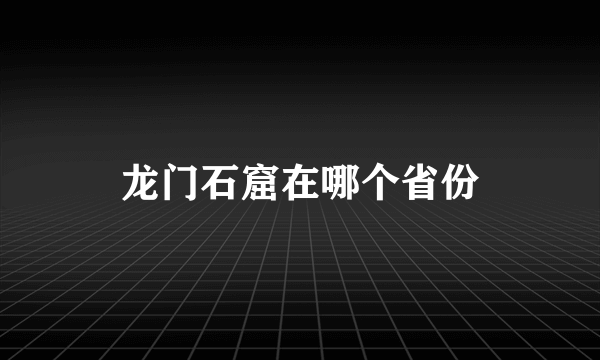 龙门石窟在哪个省份